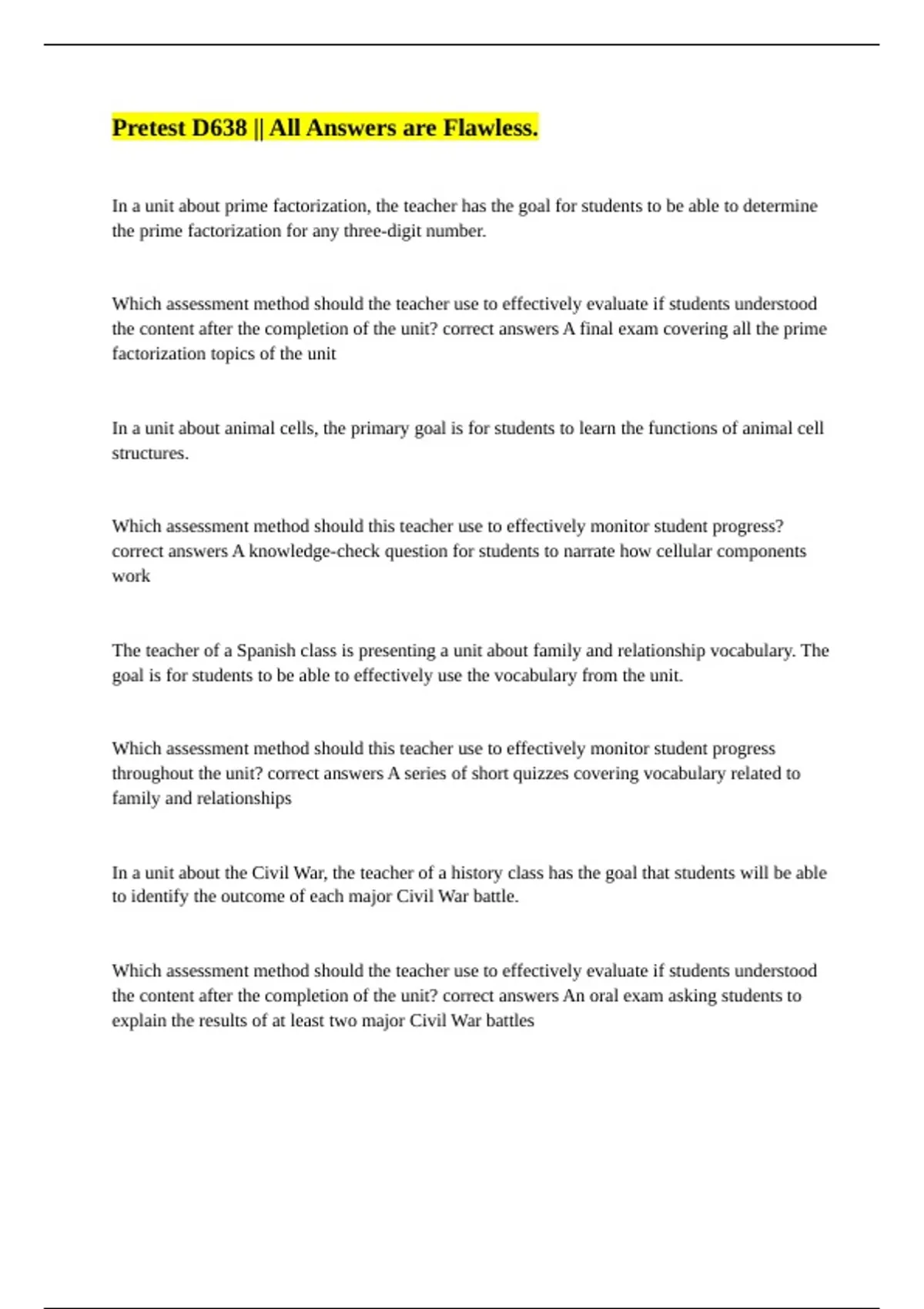 Pretest D638 || All Answers are Flawless.

In a unit about prime factorization, the teacher has the goal for students to be able to determine the prime factorization for any three-digit number.

Which assessment method should the teacher use to effectively evaluate if students understood the content after the completion of the unit? correct answers A final exam covering all the prime factorization topics of the unit

In a unit about animal cells, the primary goal is for students to learn the functions of animal cell structures.

Which assessment method should this teacher use to effectively monitor student progress? correct answers A knowledge-check question for students to narrate how cellular components work

The teacher of a Spanish class is presenting a unit about family and relationship vocabulary. The goal is for students to be able to effectively use the vocabulary from the unit.

Which assessment method should this teacher use to effectively monitor student progress throughout the unit? correct answers A series of short quizzes covering vocabulary related to family and relationships

In a unit about the Civil War, the teacher of a history class has the goal that students will be able to identify the outcome of each major Civil War battle.

Which assessment method should the teacher use to effectively evaluate if students understood the content after the completion of the unit? correct answers An oral exam asking students to explain the results of at least two major Civil War battles